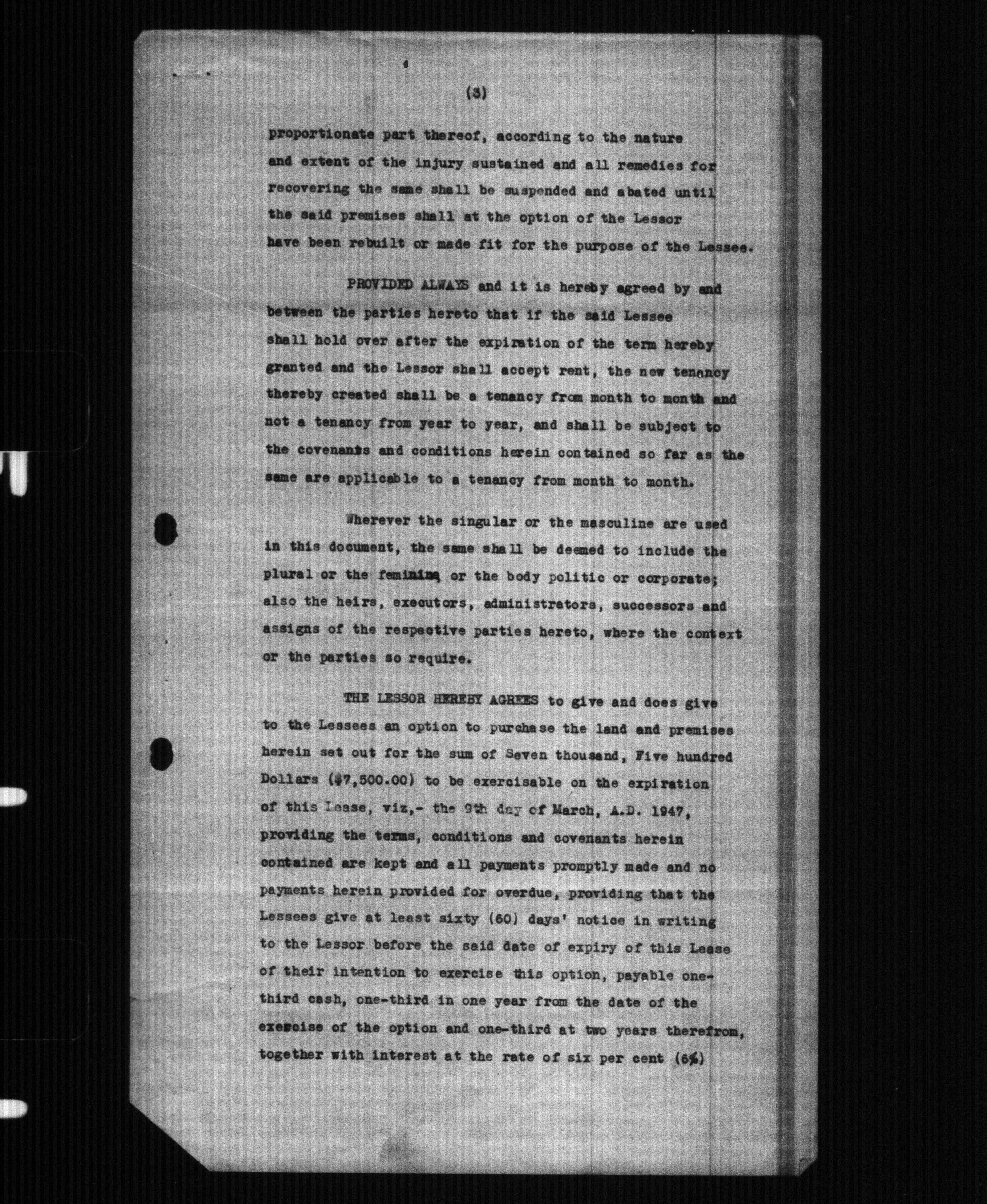 (3)

proportionate part thereof, according to the nature and extent of the injury sustained and all remedies for recovering the same shall be suspended and abated until the said premises shall at the option of the Lessor have been rebuilt or made fit for the purpose of the Lessee.

PROVIDED ALWAYS and it is hereby agreed by and between the parties hereto that if the said Lessee shall hold over after the expiration of the term hereby granted and the Lessor shall accept rent, the new tenancy thereby created shall be a tenancy from month to month and not a tenancy from year to year, and shall be subject to the covenants and conditions herein contained so far as the same are applicable to a tenancy from month to month.

Wherever the singular or the masculine are used in this document, the same shall be deemed to include the plural or the feminine or the body politic or corporate; also the heirs, executors, administrators, successors and assigns of the respective parties hereto, where the context or the parties so require.

THE LESSOR HEREBY AGREES to give and does give to the Lessees an option to purchase the land and premises herein set out for the sum of Seven thousand, Five hundred Dollars ($7,500.00) to be exercisable on the expiration of this Lease, viz,- the 9th day of March, A.D. 1947, providing the terms, conditions and covenants herein contained are kept and all payments promptly made and no payments herein provided for overdue, providing that the Lessees give at least sixty (60) days' notice in writing to the Lessor before the said date of expiry of this Lease of their intention to exercise this option, payable one-third cash, one-third in one year from the date of the exercise of the option and one-third at two years therefrom, together with interest at the rate of six per cent (6%)